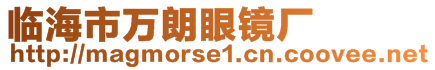 临海市万朗眼镜厂
http://magmorse1.cn.coovee.net